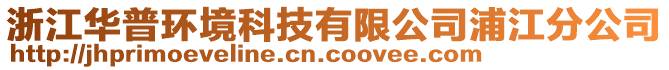 浙江华普环境科技有限公司浦江分公司
http://jhprimoeveline.cn.coovee.com